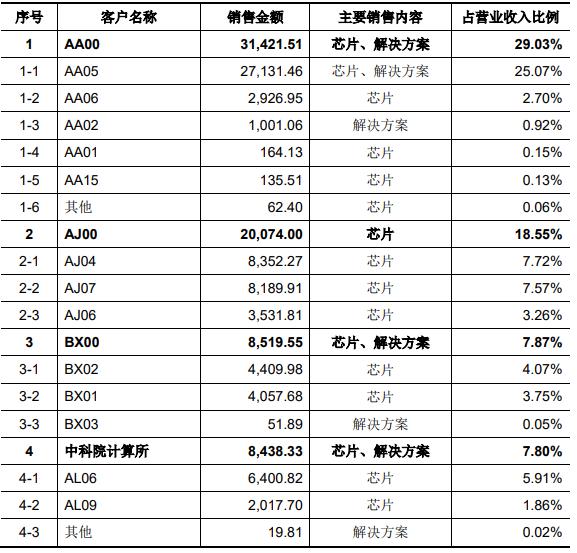 | 序号 | 客户名称 | 销售金额 | 主要销售内容 | 占营业收入比例 |
|---|---|---|---|---|
| 1 | AA00 | 31,421.51 | 芯片、解决方案 | 29.03% |
| 1-1 | AA05 | 27,131.46 | 芯片、解决方案 | 25.07% |
| 1-2 | AA06 | 2,926.95 | 芯片 | 2.70% |
| 1-3 | AA02 | 1,001.06 | 解决方案 | 0.92% |
| 1-4 | AA01 | 164.13 | 芯片 | 0.15% |
| 1-5 | AA15 | 135.51 | 芯片 | 0.13% |
| 1-6 | 其他 | 62.40 | 芯片 | 0.06% |
| 2 | AJ00 | 20,074.00 | 芯片 | 18.55% |
| 2-1 | AJ04 | 8,352.27 | 芯片 | 7.72% |
| 2-2 | AJ07 | 8,189.91 | 芯片 | 7.57% |
| 2-3 | AJ06 | 3,531.81 | 芯片 | 3.26% |
| 3 | BX00 | 8,519.55 | 芯片、解决方案 | 7.87% |
| 3-1 | BX02 | 4,409.98 | 芯片 | 4.07% |
| 3-2 | BX01 | 4,057.68 | 芯片 | 3.75% |
| 3-3 | BX03 | 51.89 | 解决方案 | 0.05% |
| 4 | 中科院计算所 | 8,438.33 | 芯片、解决方案 | 7.80% |
| 4-1 | AL06 | 6,400.82 | 芯片 | 5.91% |
| 4-2 | AL09 | 2,017.70 | 芯片 | 1.86% |
| 4-3 | 其他 | 19.81 | 解决方案 | 0.02% |